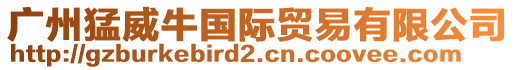 广州猛威牛国际贸易有限公司
http://gzburkebird2.cn.coovee.com